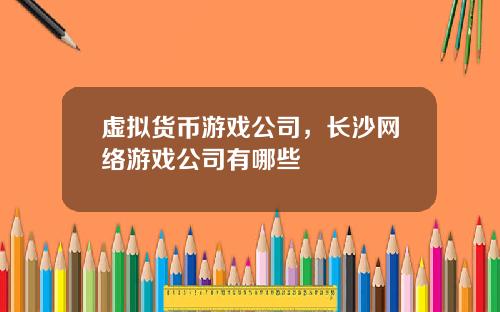 虚拟货币游戏公司，长沙网络游戏公司有哪些